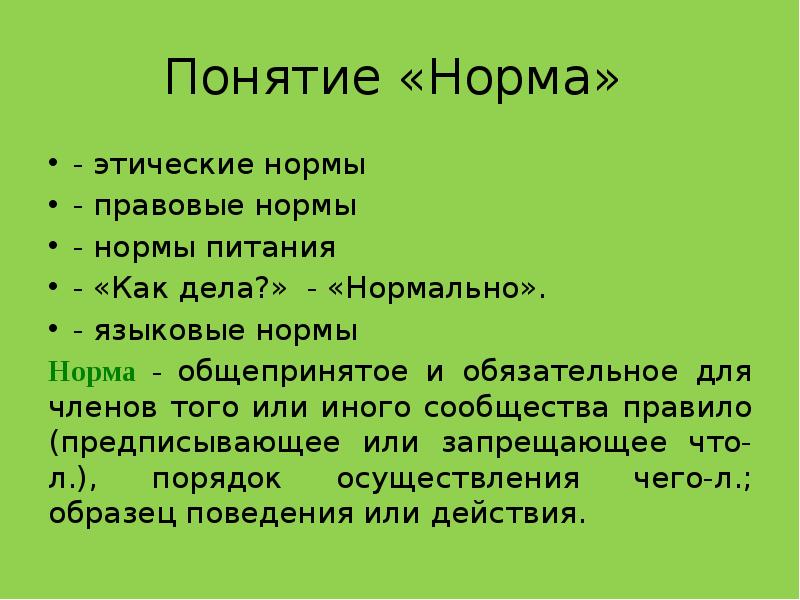 Понятие «Норма»

• - этические нормы
• - правовые нормы
• - нормы питания
• - «Как дела?» - «Нормально».
• - языковые нормы

Норма - общепринятое и обязательное для членов того или иного сообщества правило (предписывающее или запрещающее что-л.), порядок осуществления чего-л.; образец поведения или действия.